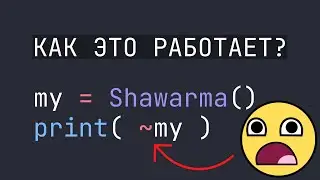 КАК ЭТО РАБОТАЕТ?

my = Shawarma()
print( ~my )